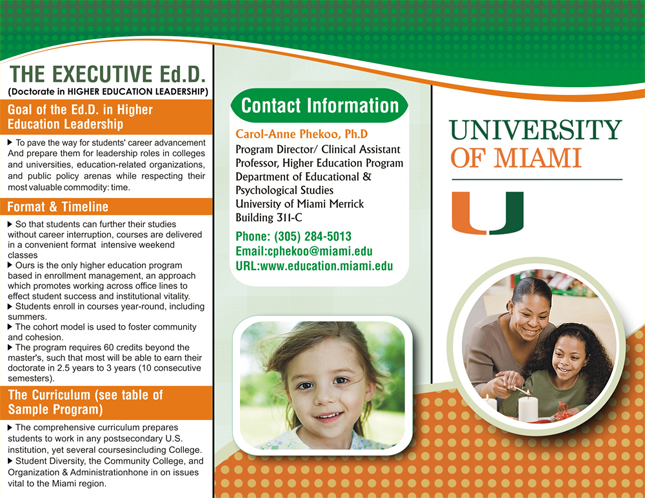 THE EXECUTIVE Ed.D.
(Doctorate in HIGHER EDUCATION LEADERSHIP)

Goal of the Ed.D. in Higher Education Leadership

▶ To pave the way for students' career advancement And prepare them for leadership roles in colleges and universities, education-related organizations, and public policy arenas while respecting their most valuable commodity: time.

Format & Timeline

▶ So that students can further their studies without career interruption, courses are delivered in a convenient format intensive weekend classes
▶ Ours is the only higher education program based in enrollment management, an approach which promotes working across office lines to effect student success and institutional vitality.
▶ Students enroll in courses year-round, including summers.
▶ The cohort model is used to foster community and cohesion.
▶ The program requires 60 credits beyond the master's, such that most will be able to earn their doctorate in 2.5 years to 3 years (10 consecutive semesters).

The Curriculum (see table of Sample Program)

▶ The comprehensive curriculum prepares students to work in any postsecondary U.S. institution, yet several coursesincluding College.
▶ Student Diversity, the Community College, and Organization & Administrationhone in on issues vital to the Miami region.

Contact Information

Carol-Anne Phekoo, Ph.D
Program Director/ Clinical Assistant Professor, Higher Education Program Department of Educational & Psychological Studies University of Miami Merrick Building 311-C

Phone: (305) 284-5013
Email:cphekoo@miami.edu
URL:www.education.miami.edu

UNIVERSITY OF MIAMI

U